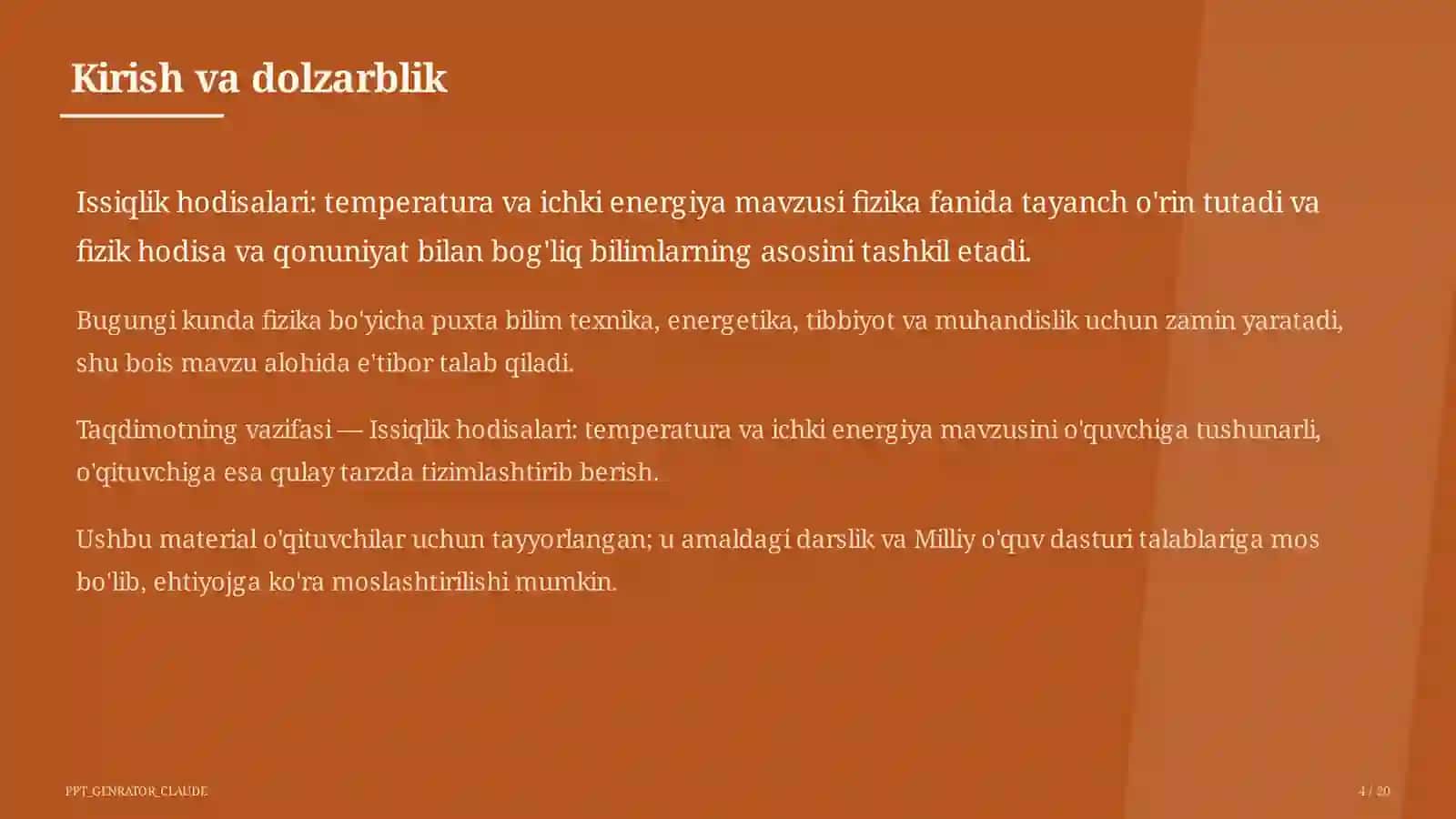 Kirish va dolzarblik

Issiqlik hodisalari: temperatura va ichki energiya mavzusi fizika fanida tayanch o'rin tutadi va fizik hodisa va qonuniyat bilan bog'liq bilimlarning asosini tashkil etadi.

Bugungi kunda fizika bo'yicha puxta bilim texnika, energetika, tibbiyot va muhandislik uchun zamin yaratadi, shu bois mavzu alohida e'tibor talab qiladi.

Taqdimotning vazifasi — Issiqlik hodisalari: temperatura va ichki energiya mavzusini o'quvchiga tushunarli, o'qituvchiga esa qulay tarzda tizimlashtirib berish.

Ushbu material o'qituvchilar uchun tayyorlangan; u amaldagi darslik va Milliy o'quv dasturi talablariga mos bo'lib, ehtiyojga ko'ra moslashtirilishi mumkin.

PPT_GENRATOR_CLAUDE

4 / 20